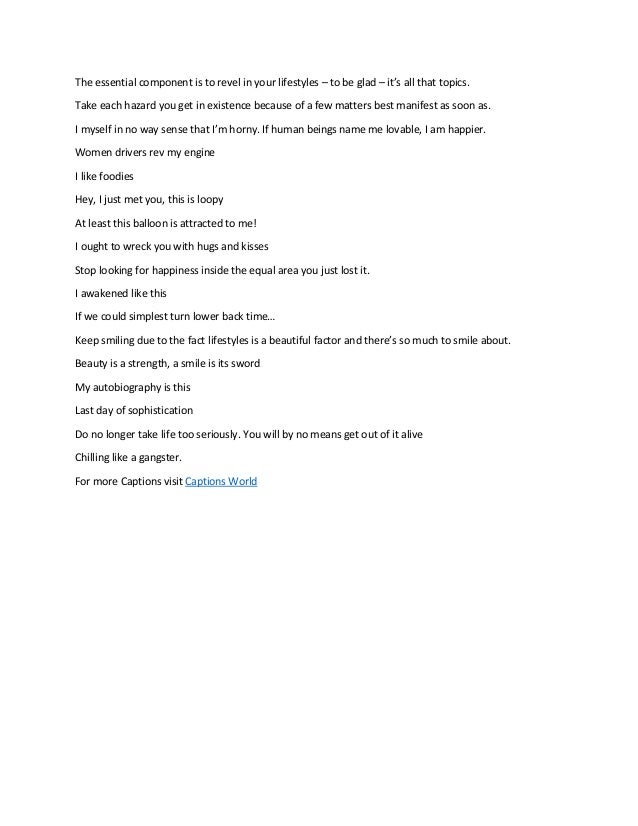 The essential component is to revel in your lifestyles – to be glad – it's all that topics.

Take each hazard you get in existence because of a few matters best manifest as soon as.

I myself in no way sense that I'm horny. If human beings name me lovable, I am happier.

Women drivers rev my engine

I like foodies

Hey, I just met you, this is loopy

At least this balloon is attracted to me!

I ought to wreck you with hugs and kisses

Stop looking for happiness inside the equal area you just lost it.

I awakened like this

If we could simplest turn lower back time…

Keep smiling due to the fact lifestyles is a beautiful factor and there's so much to smile about.

Beauty is a strength, a smile is its sword

My autobiography is this

Last day of sophistication

Do no longer take life too seriously. You will by no means get out of it alive

Chilling like a gangster.

For more Captions visit Captions World